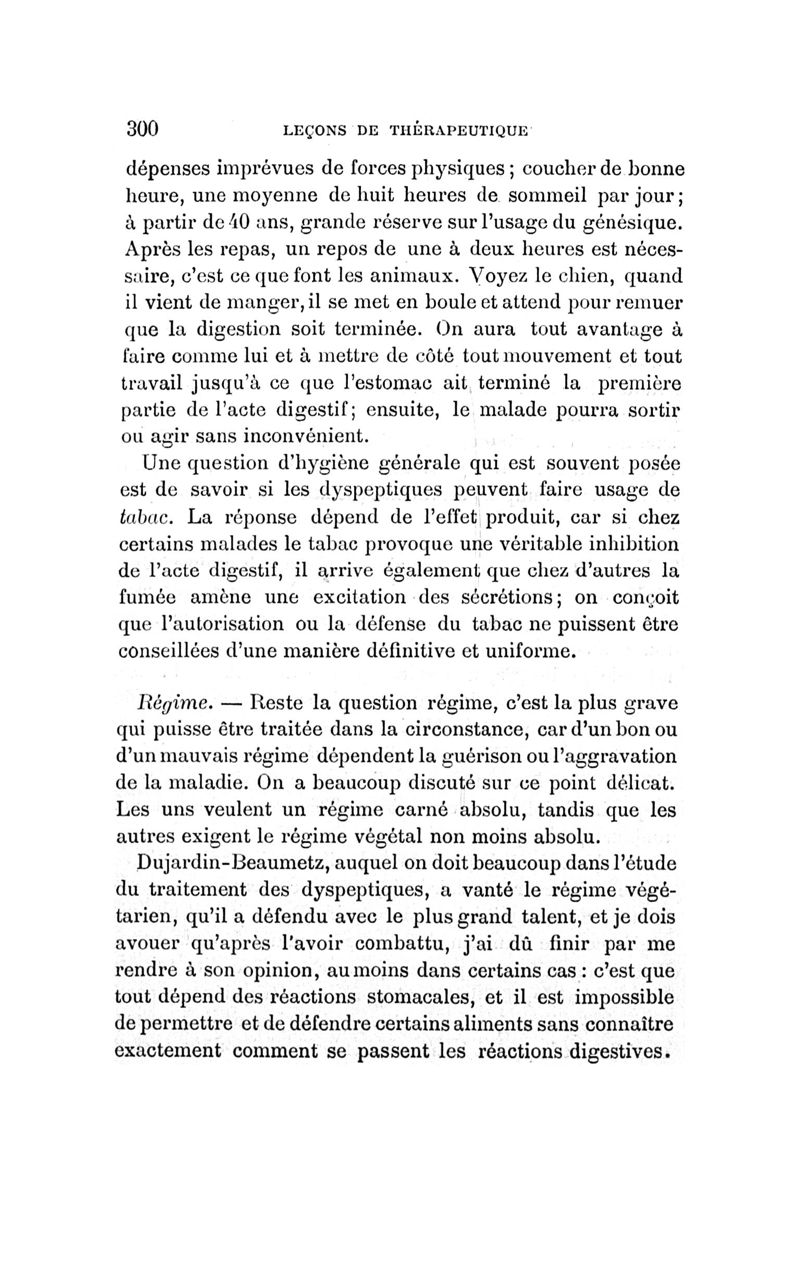 300 LEÇONS DE THÉRAPEUTIQUE

dépenses imprévues de forces physiques ; coucher de bonne heure, une moyenne de huit heures de sommeil par jour ; à partir de 40 ans, grande réserve sur l'usage du génésique. Après les repas, un repos de une à deux heures est nécessaire, c'est ce que font les animaux. Voyez le chien, quand il vient de manger, il se met en boule et attend pour remuer que la digestion soit terminée. On aura tout avantage à faire comme lui et à mettre de côté tout mouvement et tout travail jusqu'à ce que l'estomac ait terminé la première partie de l'acte digestif ; ensuite, le malade pourra sortir ou agir sans inconvénient.

Une question d'hygiène générale qui est souvent posée est de savoir si les dyspeptiques peuvent faire usage de tabac. La réponse dépend de l'effet produit, car si chez certains malades le tabac provoque une véritable inhibition de l'acte digestif, il arrive également que chez d'autres la fumée amène une excitation des sécrétions ; on conçoit que l'autorisation ou la défense du tabac ne puissent être conseillées d'une manière définitive et uniforme.

Régime. — Reste la question régime, c'est la plus grave qui puisse être traitée dans la circonstance, car d'un bon ou d'un mauvais régime dépendent la guérison ou l'aggravation de la maladie. On a beaucoup discuté sur ce point délicat. Les uns veulent un régime carné absolu, tandis que les autres exigent le régime végétal non moins absolu.

Dujardin-Beaumetz, auquel on doit beaucoup dans l'étude du traitement des dyspeptiques, a vanté le régime végétarien, qu'il a défendu avec le plus grand talent, et je dois avouer qu'après l'avoir combattu, j'ai dû finir par me rendre à son opinion, au moins dans certains cas : c'est que tout dépend des réactions stomacales, et il est impossible de permettre et de défendre certains aliments sans connaître exactement comment se passent les réactions digestives.